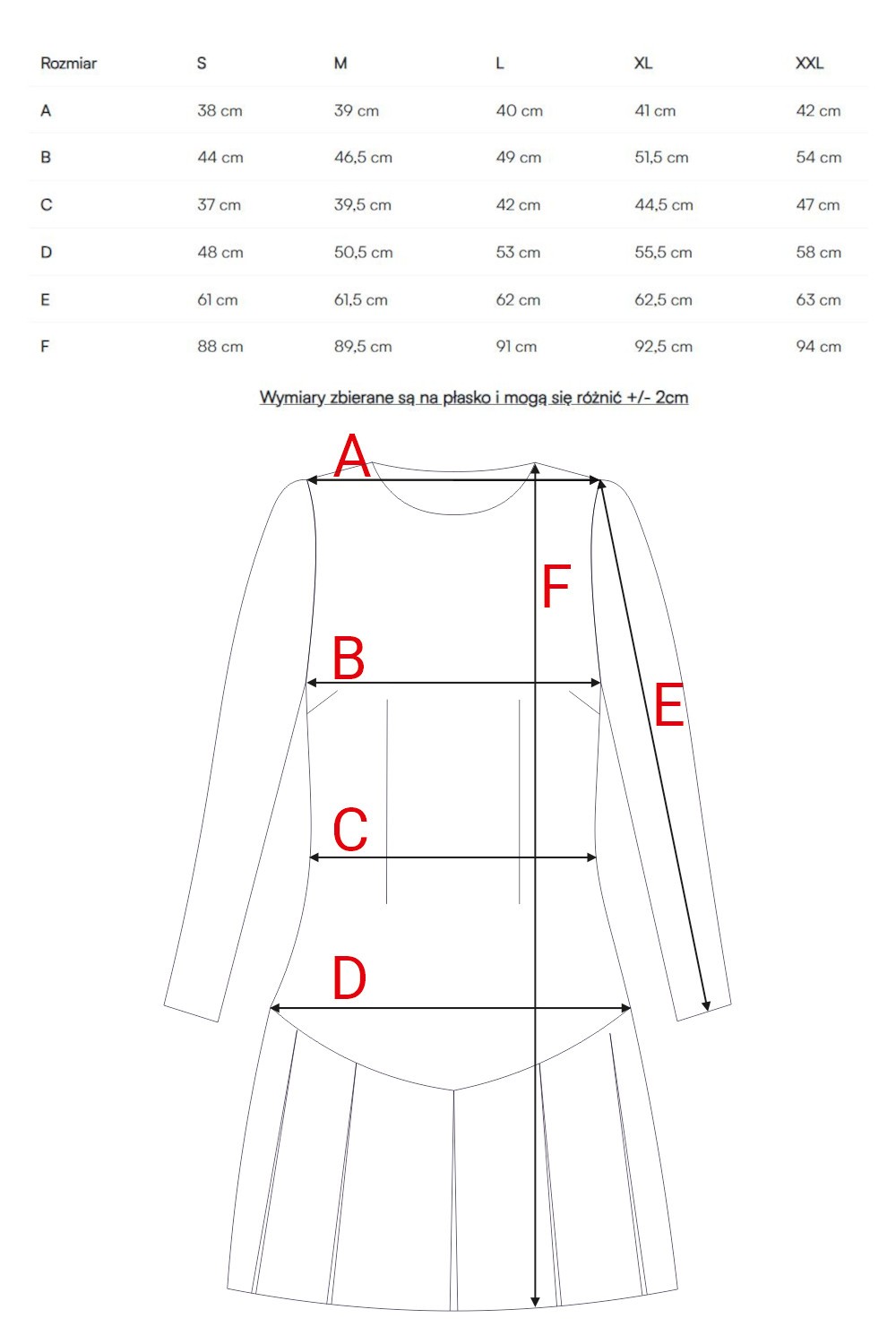 | Rozmiar | S | M | L | XL | XXL |
|---|---|---|---|---|---|
| A | 38 cm | 39 cm | 40 cm | 41 cm | 42 cm |
| B | 44 cm | 46,5 cm | 49 cm | 51,5 cm | 54 cm |
| C | 37 cm | 39,5 cm | 42 cm | 44,5 cm | 47 cm |
| D | 48 cm | 50,5 cm | 53 cm | 55,5 cm | 58 cm |
| E | 61 cm | 61,5 cm | 62 cm | 62,5 cm | 63 cm |
| F | 88 cm | 89,5 cm | 91 cm | 92,5 cm | 94 cm |

Wymiary zbierane są na płasko i mogą się różnić +/- 2cm

A
F
B
E
C
D